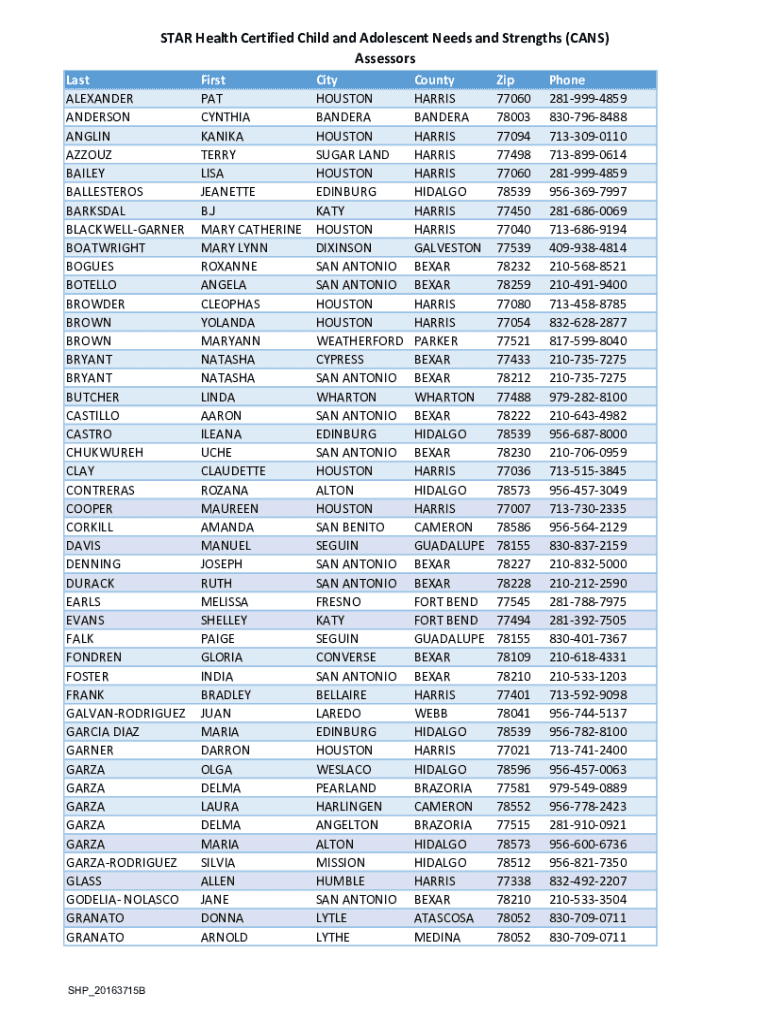 STAR Health Certified Child and Adolescent Needs and Strengths (CANS) Assessors

| Last | First | City | County | Zip | Phone |
|---|---|---|---|---|---|
| ALEXANDER | PAT | HOUSTON | HARRIS | 77060 | 281-999-4859 |
| ANDERSON | CYNTHIA | BANDERA | BANDERA | 78003 | 830-796-8488 |
| ANGLIN | KANIKA | HOUSTON | HARRIS | 77094 | 713-309-0110 |
| AZZOUZ | TERRY | SUGAR LAND | HARRIS | 77498 | 713-899-0614 |
| BAILEY | LISA | HOUSTON | HARRIS | 77060 | 281-999-4859 |
| BALLESTEROS | JEANETTE | EDINBURG | HIDALGO | 78539 | 956-369-7997 |
| BARKSDAL | BJ | KATY | HARRIS | 77450 | 281-686-0069 |
| BLACKWELL-GARNER | MARY CATHERINE | HOUSTON | HARRIS | 77040 | 713-686-9194 |
| BOATWRIGHT | MARY LYNN | DIXINSON | GALVESTON | 77539 | 409-938-4814 |
| BOGUES | ROXANNE | SAN ANTONIO | BEXAR | 78232 | 210-568-8521 |
| BOTELLO | ANGELA | SAN ANTONIO | BEXAR | 78259 | 210-491-9400 |
| BROWDER | CLEOPHAS | HOUSTON | HARRIS | 77080 | 713-458-8785 |
| BROWN | YOLANDA | HOUSTON | HARRIS | 77054 | 832-628-2877 |
| BROWN | MARYANN | WEATHERFORD | PARKER | 77521 | 817-599-8040 |
| BRYANT | NATASHA | CYPRESS | BEXAR | 77433 | 210-735-7275 |
| BRYANT | NATASHA | SAN ANTONIO | BEXAR | 78212 | 210-735-7275 |
| BUTCHER | LINDA | WHARTON | WHARTON | 77488 | 979-282-8100 |
| CASTILLO | AARON | SAN ANTONIO | BEXAR | 78222 | 210-643-4982 |
| CASTRO | ILEANA | EDINBURG | HIDALGO | 78539 | 956-687-8000 |
| CHUKWUREH | UCHE | SAN ANTONIO | BEXAR | 78230 | 210-706-0959 |
| CLAY | CLAUDETTE | HOUSTON | HARRIS | 77036 | 713-515-3845 |
| CONTRERAS | ROZANA | ALTON | HIDALGO | 78573 | 956-457-3049 |
| COOPER | MAUREEN | HOUSTON | HARRIS | 77007 | 713-730-2335 |
| CORKILL | AMANDA | SAN BENITO | CAMERON | 78586 | 956-564-2129 |
| DAVIS | MANUEL | SEGUIN | GUADALUPE | 78155 | 830-837-2159 |
| DENNING | JOSEPH | SAN ANTONIO | BEXAR | 78227 | 210-832-5000 |
| DURACK | RUTH | SAN ANTONIO | BEXAR | 78228 | 210-212-2590 |
| EARLS | MELISSA | FRESNO | FORT BEND | 77545 | 281-788-7975 |
| EVANS | SHELLEY | KATY | FORT BEND | 77494 | 281-392-7505 |
| FALK | PAIGE | SEGUIN | GUADALUPE | 78155 | 830-401-7367 |
| FONDREN | GLORIA | CONVERSE | BEXAR | 78109 | 210-618-4331 |
| FOSTER | INDIA | SAN ANTONIO | BEXAR | 78210 | 210-533-1203 |
| FRANK | BRADLEY | BELLAIRE | HARRIS | 77401 | 713-592-9098 |
| GALVAN-RODRIGUEZ | JUAN | LAREDO | WEBB | 78041 | 956-744-5137 |
| GARCIA DIAZ | MARIA | EDINBURG | HIDALGO | 78539 | 956-782-8100 |
| GARNER | DARRON | HOUSTON | HARRIS | 77021 | 713-741-2400 |
| GARZA | OLGA | WESLACO | HIDALGO | 78596 | 956-457-0063 |
| GARZA | DELMA | PEARLAND | BRAZORIA | 77581 | 979-549-0889 |
| GARZA | LAURA | HARLINGEN | CAMERON | 78552 | 956-778-2423 |
| GARZA | DELMA | ANGELTON | BRAZORIA | 77515 | 281-910-0921 |
| GARZA | MARIA | ALTON | HIDALGO | 78573 | 956-600-6736 |
| GARZA-RODRIGUEZ | SILVIA | MISSION | HIDALGO | 78512 | 956-821-7350 |
| GLASS | ALLEN | HUMBLE | HARRIS | 77338 | 832-492-2207 |
| GODELIA- NOLASCO | JANE | SAN ANTONIO | BEXAR | 78210 | 210-533-3504 |
| GRANATO | DONNA | LYTLE | ATASCOSA | 78052 | 830-709-0711 |
| GRANATO | ARNOLD | LYTHE | MEDINA | 78052 | 830-709-0711 |

SHP_20163715B